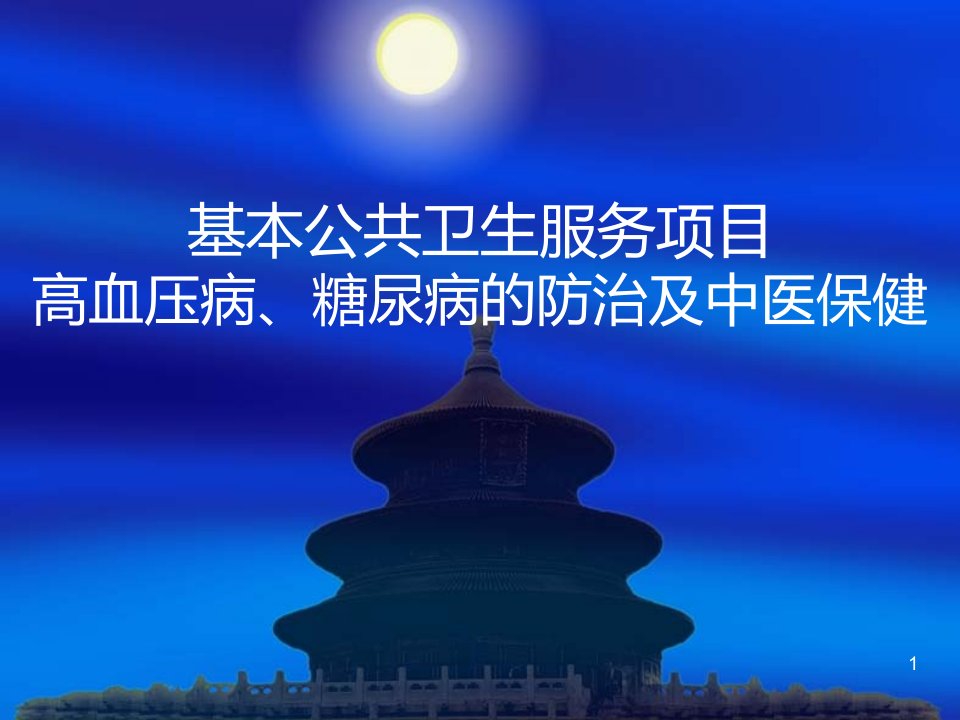 基本公共卫生服务项目
高血压病、糖尿病的防治及中医保健

1